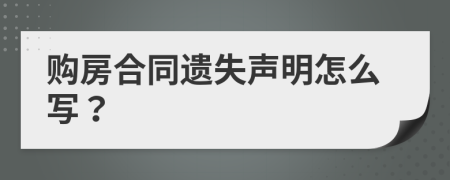 购房合同遗失声明怎么写？